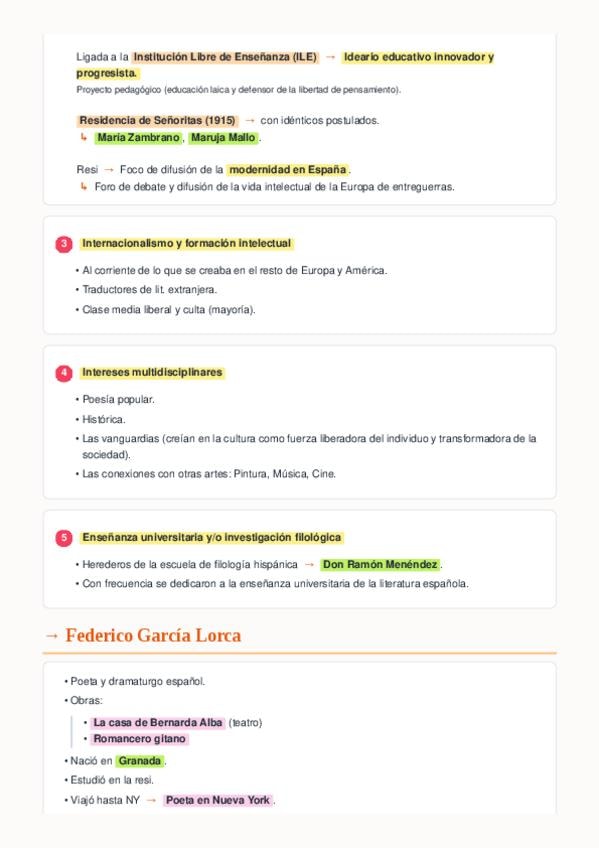 Ligada a la Institución Libre de Enseñanza (ILE) → Ideario educativo innovador y progresista.
Proyecto pedagógico (educación laica y defensor de la libertad de pensamiento).

Residencia de Señoritas (1915) → con idénticos postulados.
↳ María Zambrano, Maruja Mallo.

Resi → Foco de difusión de la modernidad en España.
↳ Foro de debate y difusión de la vida intelectual de la Europa de entreguerras.

3 Internacionalismo y formación intelectual

• Al corriente de lo que se creaba en el resto de Europa y América.
• Traductores de lit. extranjera.
• Clase media liberal y culta (mayoría).

4 Intereses multidisciplinares

• Poesía popular.
• Histórica.
• Las vanguardias (creían en la cultura como fuerza liberadora del individuo y transformadora de la sociedad).
• Las conexiones con otras artes: Pintura, Música, Cine.

5 Enseñanza universitaria y/o investigación filológica

• Herederos de la escuela de filología hispánica → Don Ramón Menéndez.
• Con frecuencia se dedicaron a la enseñanza universitaria de la literatura española.

→ Federico García Lorca

• Poeta y dramaturgo español.
• Obras:
• La casa de Bernarda Alba (teatro)
• Romancero gitano
• Nació en Granada.
• Estudió en la resi.
• Viajó hasta NY → Poeta en Nueva York.